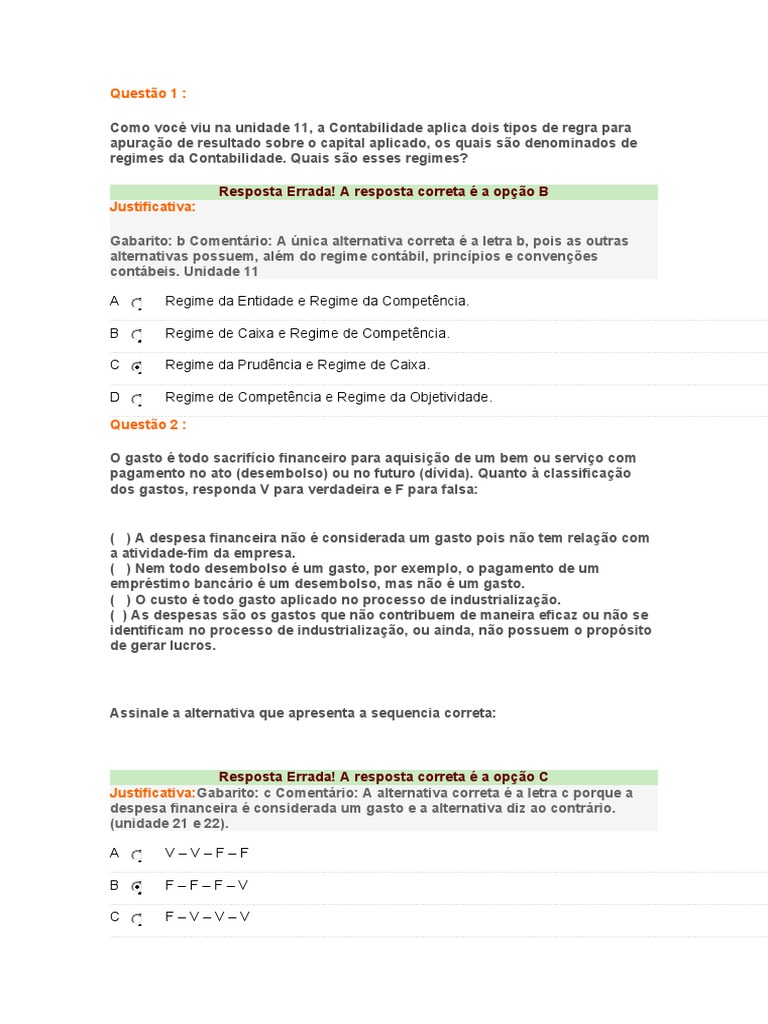 Questão 1 :

Como você viu na unidade 11, a Contabilidade aplica dois tipos de regra para apuração de resultado sobre o capital aplicado, os quais são denominados de regimes da Contabilidade. Quais são esses regimes?

Resposta Errada! A resposta correta é a opção B

Justificativa:

Gabarito: b Comentário: A única alternativa correta é a letra b, pois as outras alternativas possuem, além do regime contábil, princípios e convenções contábeis. Unidade 11

A Regime da Entidade e Regime da Competência.

B Regime de Caixa e Regime de Competência.

C Regime da Prudência e Regime de Caixa.

D Regime de Competência e Regime da Objetividade.

Questão 2 :

O gasto é todo sacrifício financeiro para aquisição de um bem ou serviço com pagamento no ato (desembolso) ou no futuro (dívida). Quanto à classificação dos gastos, responda V para verdadeira e F para falsa:

( ) A despesa financeira não é considerada um gasto pois não tem relação com a atividade-fim da empresa.
( ) Nem todo desembolso é um gasto, por exemplo, o pagamento de um empréstimo bancário é um desembolso, mas não é um gasto.
( ) O custo é todo gasto aplicado no processo de industrialização.
( ) As despesas são os gastos que não contribuem de maneira eficaz ou não se identificam no processo de industrialização, ou ainda, não possuem o propósito de gerar lucros.

Assinale a alternativa que apresenta a sequencia correta:

Resposta Errada! A resposta correta é a opção C

Justificativa:Gabarito: c Comentário: A alternativa correta é a letra c porque a despesa financeira é considerada um gasto e a alternativa diz ao contrário. (unidade 21 e 22).

A V – V – F – F

B F – F – F – V

C F – V – V – V